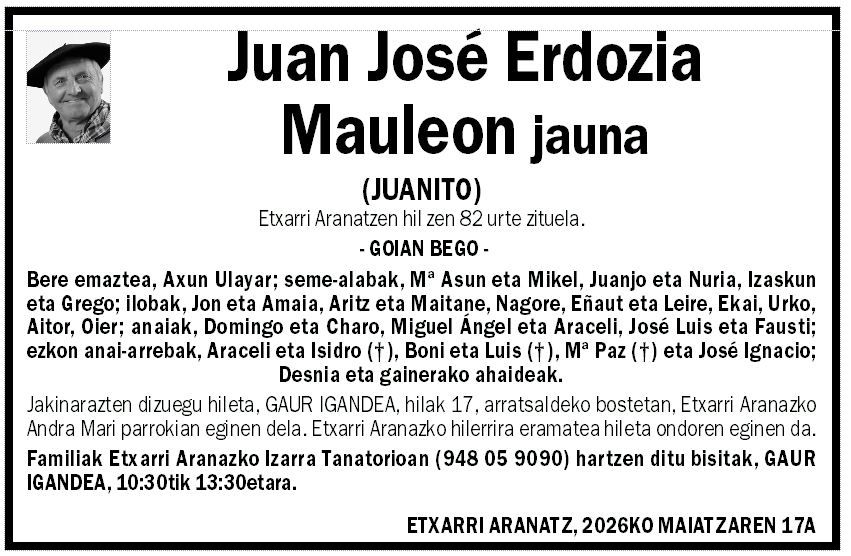 Juan José Erdozia Mauleon jauna

(JUANITO)

Etxarri Aranatzen hil zen 82 urte zituela.

- GOIAN BEGO -

Bere emaztea, Axun Ulayar; seme-alabak, Mª Asun eta Mikel, Juanjo eta Nuria, Izaskun eta Grego; ilobak, Jon eta Amaia, Aritz eta Maitane, Nagore, Eñaut eta Leire, Ekai, Urko, Aitor, Oier; anaiak, Domingo eta Charo, Miguel Ángel eta Araceli, José Luis eta Fausti; ezkon anai-arrebak, Araceli eta Isidro (†), Boni eta Luis (†), Mª Paz (†) eta José Ignacio; Desnia eta gainerako ahaideak.

Jakinarazten dizuegu hileta, GAUR IGANDEA, hilak 17, arratsaldeko bostetan, Etxarri Aranazko Andra Mari parrokian eginen dela. Etxarri Aranazko hilerrira eramatea hileta ondoren eginen da.

Familiak Etxarri Aranazko Izarra Tanatorioan (948 05 9090) hartzen ditu bisitak, GAUR IGANDEA, 10:30tik 13:30etara.

ETXARRI ARANATZ, 2026KO MAIATZAREN 17A